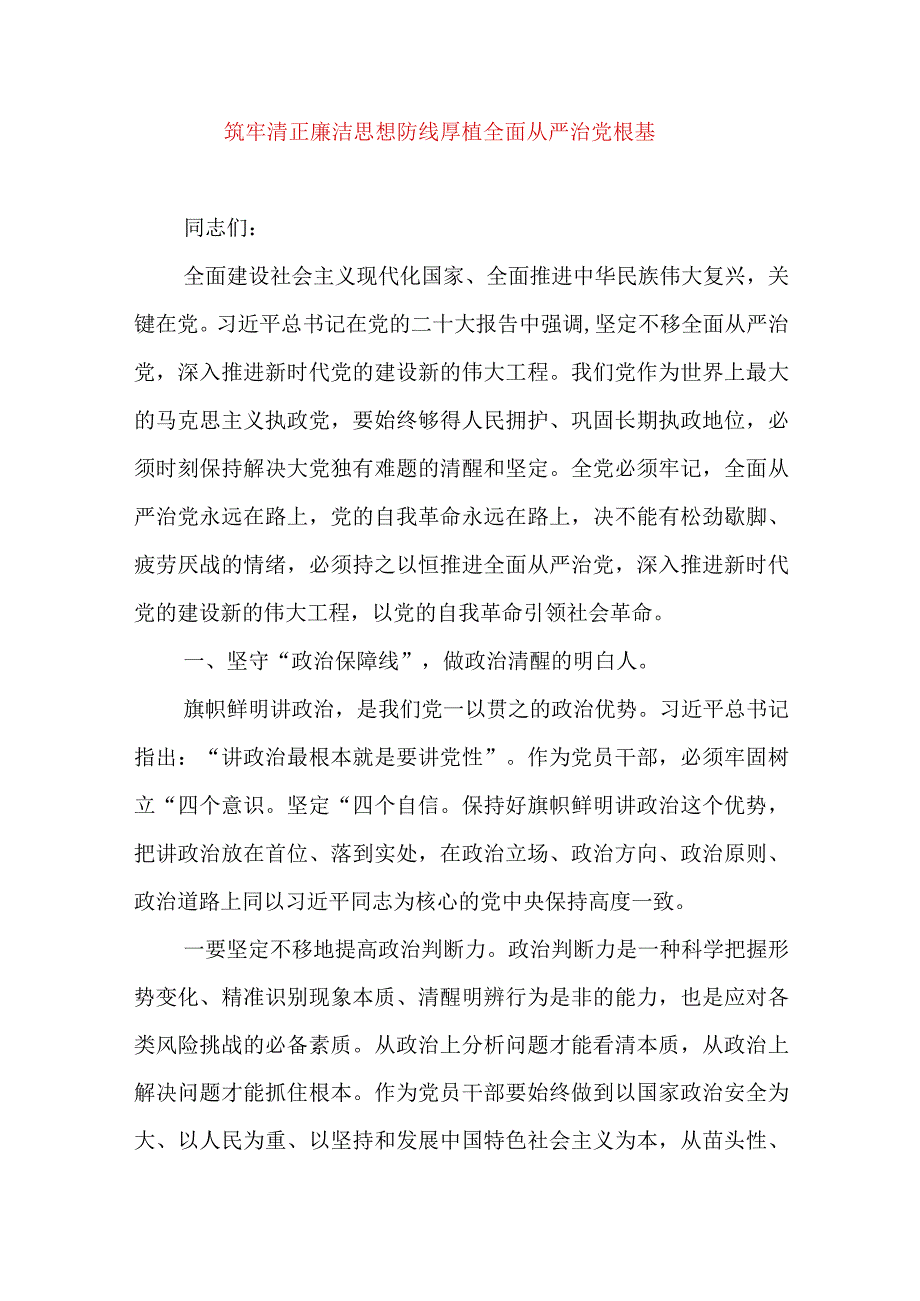 筑牢清正廉洁思想防线厚植全面从严治党根基

同志们：

全面建设社会主义现代化国家、全面推进中华民族伟大复兴，关键在党。习近平总书记在党的二十大报告中强调，坚定不移全面从严治党，深入推进新时代党的建设新的伟大工程。我们党作为世界上最大的马克思主义执政党，要始终够得人民拥护、巩固长期执政地位，必须时刻保持解决大党独有难题的清醒和坚定。全党必须牢记，全面从严治党永远在路上，党的自我革命永远在路上，决不能有松劲歇脚、疲劳厌战的情绪，必须持之以恒推进全面从严治党，深入推进新时代党的建设新的伟大工程，以党的自我革命引领社会革命。

一、坚守“政治保障线”，做政治清醒的明白人。

旗帜鲜明讲政治，是我们党一以贯之的政治优势。习近平总书记指出：“讲政治最根本就是要讲党性”。作为党员干部，必须牢固树立“四个意识。坚定“四个自信。保持好旗帜鲜明讲政治这个优势，把讲政治放在首位、落到实处，在政治立场、政治方向、政治原则、政治道路上同以习近平同志为核心的党中央保持高度一致。

一要坚定不移地提高政治判断力。政治判断力是一种科学把握形势变化、精准识别现象本质、清醒明辨行为是非的能力，也是应对各类风险挑战的必备素质。从政治上分析问题才能看清本质，从政治上解决问题才能抓住根本。作为党员干部要始终做到以国家政治安全为大、以人民为重、以坚持和发展中国特色社会主义为本，从苗头性、